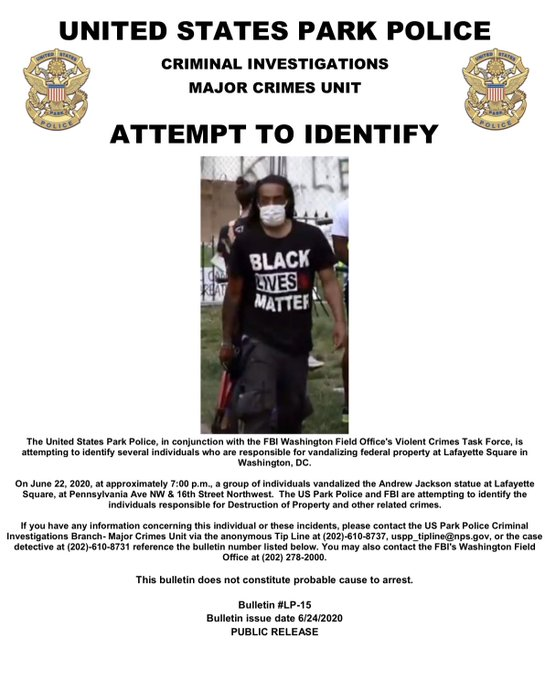 UNITED STATES PARK POLICE

CRIMINAL INVESTIGATIONS
MAJOR CRIMES UNIT

UNITED STATES PARK POLICE

UNITED STATES PARK POLICE

ATTEMPT TO IDENTIFY

BLACK LIVES MATTER

The United States Park Police, in conjunction with the FBI Washington Field Office's Violent Crimes Task Force, is attempting to identify several individuals who are responsible for vandalizing federal property at Lafayette Square in Washington, DC.

On June 22, 2020, at approximately 7:00 p.m., a group of individuals vandalized the Andrew Jackson statue at Lafayette Square, at Pennsylvania Ave NW & 16th Street Northwest. The US Park Police and FBI are attempting to identify the individuals responsible for Destruction of Property and other related crimes.

If you have any information concerning this individual or these incidents, please contact the US Park Police Criminal Investigations Branch- Major Crimes Unit via the anonymous Tip Line at (202)-610-8737, uspp_tipline@nps.gov, or the case detective at (202)-610-8731 reference the bulletin number listed below. You may also contact the FBI's Washington Field Office at (202) 278-2000.

This bulletin does not constitute probable cause to arrest.

Bulletin #LP-15
Bulletin issue date 6/24/2020
PUBLIC RELEASE